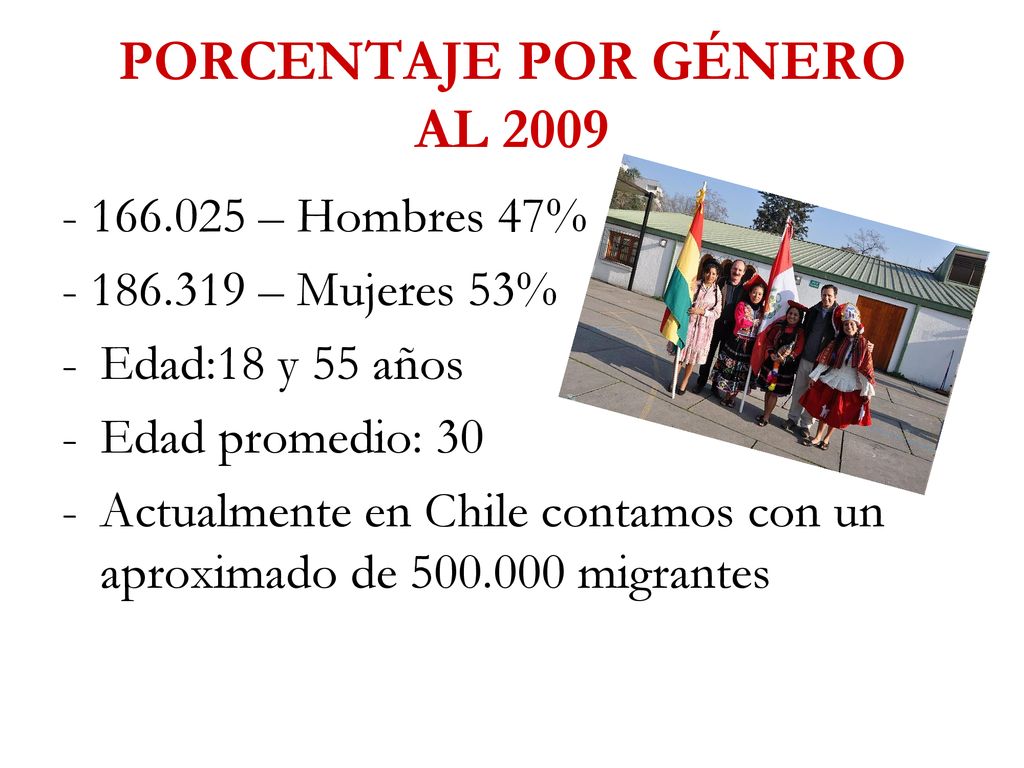 PORCENTAJE POR GÉNERO AL 2009

- 166.025 – Hombres 47%
- 186.319 – Mujeres 53%
- Edad:18 y 55 años
- Edad promedio: 30
- Actualmente en Chile contamos con un aproximado de 500.000 migrantes